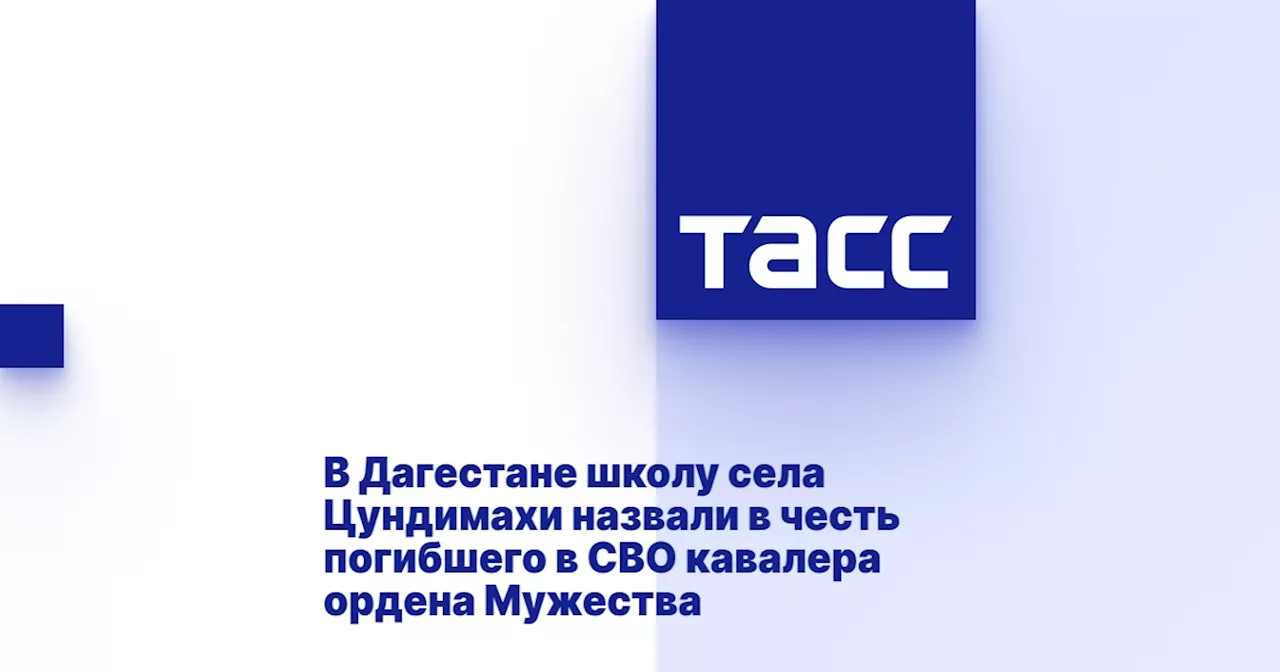 ТАСС

В Дагестане школу села Цундимахи назвали в честь погибшего в СВО кавалера ордена Мужества